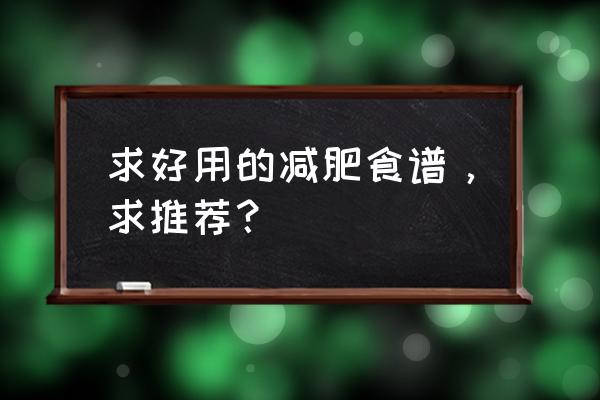 求好用的减肥食谱，求推荐？